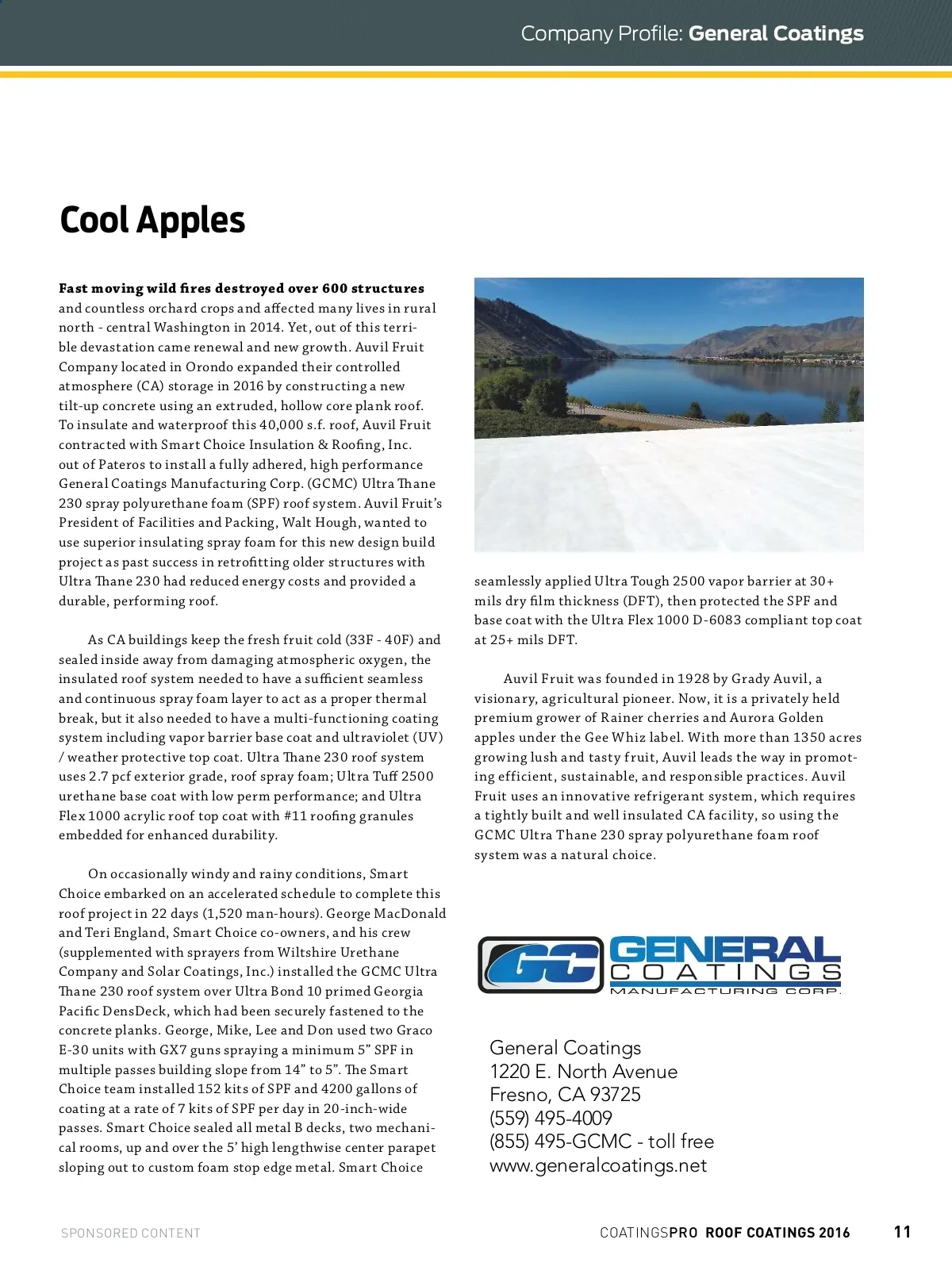 Company Profile: General Coatings

Cool Apples

Fast moving wild fires destroyed over 600 structures and countless orchard crops and affected many lives in rural north - central Washington in 2014. Yet, out of this terrible devastation came renewal and new growth. Auvil Fruit Company located in Orondo expanded their controlled atmosphere (CA) storage in 2016 by constructing a new tilt-up concrete using an extruded, hollow core plank roof. To insulate and waterproof this 40,000 s.f. roof, Auvil Fruit contracted with Smart Choice Insulation & Roofing, Inc. out of Pateros to install a fully adhered, high performance General Coatings Manufacturing Corp. (GCMC) Ultra Thane 230 spray polyurethane foam (SPF) roof system. Auvil Fruit's President of Facilities and Packing, Walt Hough, wanted to use superior insulating spray foam for this new design build project as past success in retrofitting older structures with Ultra Thane 230 had reduced energy costs and provided a durable, performing roof.

As CA buildings keep the fresh fruit cold (33F - 40F) and sealed inside away from damaging atmospheric oxygen, the insulated roof system needed to have a sufficient seamless and continuous spray foam layer to act as a proper thermal break, but it also needed to have a multi-functioning coating system including vapor barrier base coat and ultraviolet (UV) / weather protective top coat. Ultra Thane 230 roof system uses 2.7 pcf exterior grade, roof spray foam; Ultra Tuff 2500 urethane base coat with low perm performance; and Ultra Flex 1000 acrylic roof top coat with #11 roofing granules embedded for enhanced durability.

On occasionally windy and rainy conditions, Smart Choice embarked on an accelerated schedule to complete this roof project in 22 days (1,520 man-hours). George MacDonald and Teri England, Smart Choice co-owners, and his crew (supplemented with sprayers from Wiltshire Urethane Company and Solar Coatings, Inc.) installed the GCMC Ultra Thane 230 roof system over Ultra Bond 10 primed Georgia Pacific DensDeck, which had been securely fastened to the concrete planks. George, Mike, Lee and Don used two Graco E-30 units with GX7 guns spraying a minimum 5" SPF in multiple passes building slope from 14" to 5". The Smart Choice team installed 152 kits of SPF and 4200 gallons of coating at a rate of 7 kits of SPF per day in 20-inch-wide passes. Smart Choice sealed all metal B decks, two mechanical rooms, up and over the 5' high lengthwise center parapet sloping out to custom foam stop edge metal. Smart Choice seamlessly applied Ultra Tough 2500 vapor barrier at 30+ mils dry film thickness (DFT), then protected the SPF and base coat with the Ultra Flex 1000 D-6083 compliant top coat at 25+ mils DFT.

Auvil Fruit was founded in 1928 by Grady Auvil, a visionary, agricultural pioneer. Now, it is a privately held premium grower of Rainer cherries and Aurora Golden apples under the Gee Whiz label. With more than 1350 acres growing lush and tasty fruit, Auvil leads the way in promoting efficient, sustainable, and responsible practices. Auvil Fruit uses an innovative refrigerant system, which requires a tightly built and well insulated CA facility, so using the GCMC Ultra Thane 230 spray polyurethane foam roof system was a natural choice.

GC GENERAL COATINGS MANUFACTURING CORP.

General Coatings
1220 E. North Avenue
Fresno, CA 93725
(559) 495-4009
(855) 495-GCMC - toll free
www.generalcoatings.net

SPONSORED CONTENT

COATINGSPRO ROOF COATINGS 2016 11